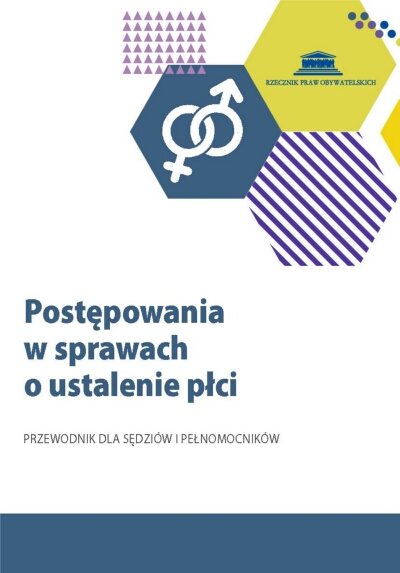 RZECZNIK PRAW OBYWATELSKICH

Postępowania w sprawach o ustalenie płci

PRZEWODNIK DLA SĘDZIÓW I PEŁNOMOCNIKÓW